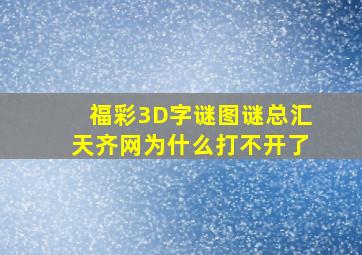 福彩3D字谜图谜总汇
天齐网为什么打不开了